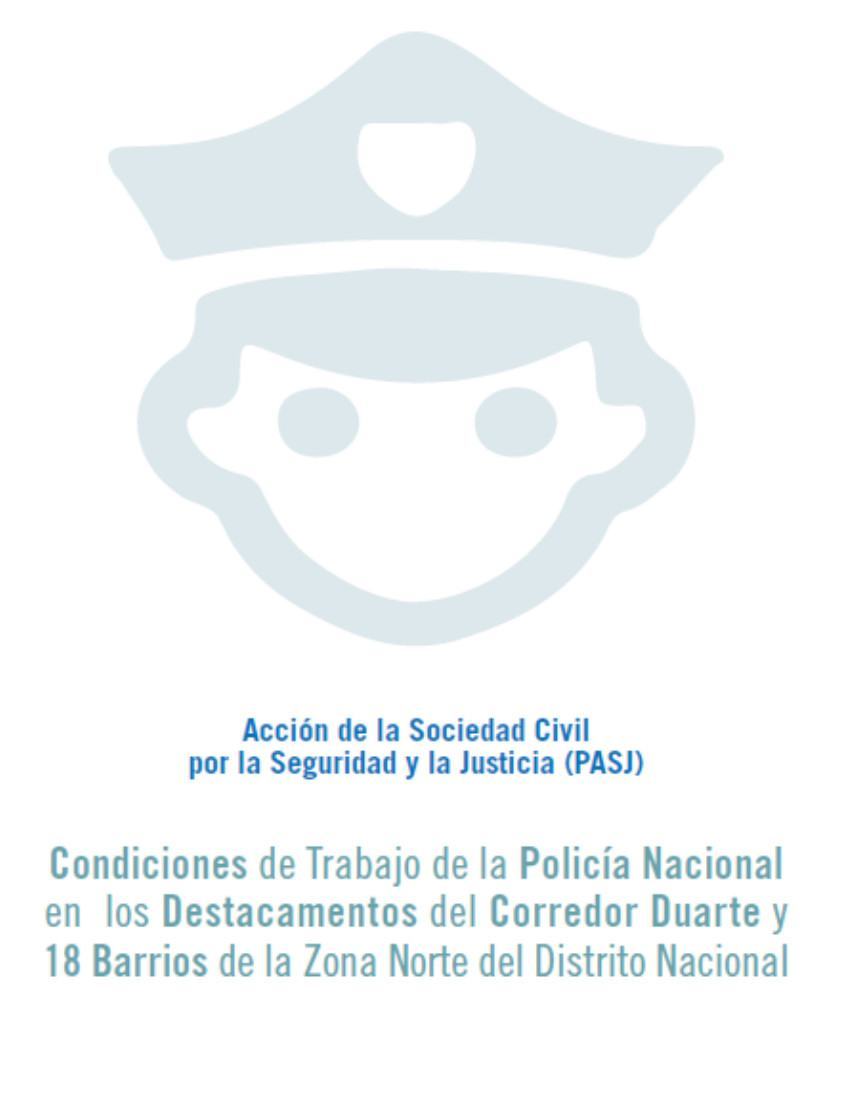 Acción de la Sociedad Civil
por la Seguridad y la Justicia (PASJ)

Condiciones de Trabajo de la Policía Nacional en los Destacamentos del Corredor Duarte y 18 Barrios de la Zona Norte del Distrito Nacional